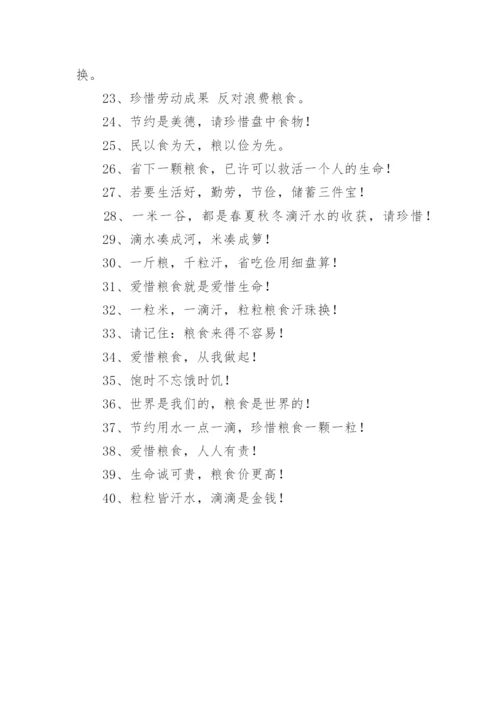 换。

23、珍惜劳动成果 反对浪费粮食。

24、节约是美德，请珍惜盘中食物！

25、民以食为天，粮以俭为先。

26、省下一颗粮食，已许可以救活一个人的生命！

27、若要生活好，勤劳，节俭，储蓄三件宝！

28、一米一谷，都是春夏秋冬滴汗水的收获，请珍惜！

29、滴水凑成河，米凑成箩！

30、一斤粮，千粒汗，省吃俭用细盘算！

31、爱惜粮食就是爱惜生命！

32、一粒米，一滴汗，粒粒粮食汗珠换！

33、请记住：粮食来得不容易！

34、爱惜粮食，从我做起！

35、饱时不忘饿时饥！

36、世界是我们的，粮食是世界的！

37、节约用水一点一滴，珍惜粮食一颗一粒！

38、爱惜粮食，人人有责！

39、生命诚可贵，粮食价更高！

40、粒粒皆汗水，滴滴是金钱！